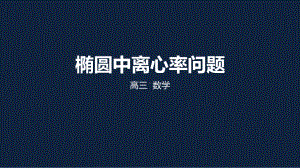 椭圆中离心率问题

高三 数学